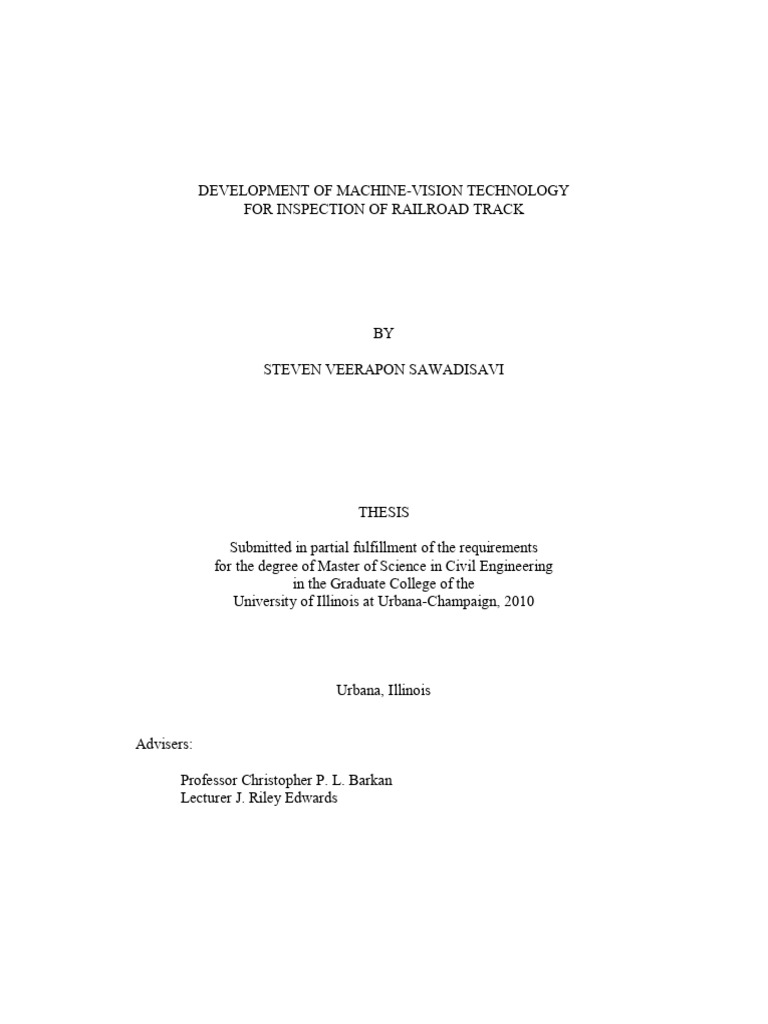 DEVELOPMENT OF MACHINE-VISION TECHNOLOGY
FOR INSPECTION OF RAILROAD TRACK

BY

STEVEN VEERAPON SAWADISAVI

THESIS

Submitted in partial fulfillment of the requirements
for the degree of Master of Science in Civil Engineering
in the Graduate College of the
University of Illinois at Urbana-Champaign, 2010

Urbana, Illinois

Advisers:

Professor Christopher P. L. Barkan
Lecturer J. Riley Edwards